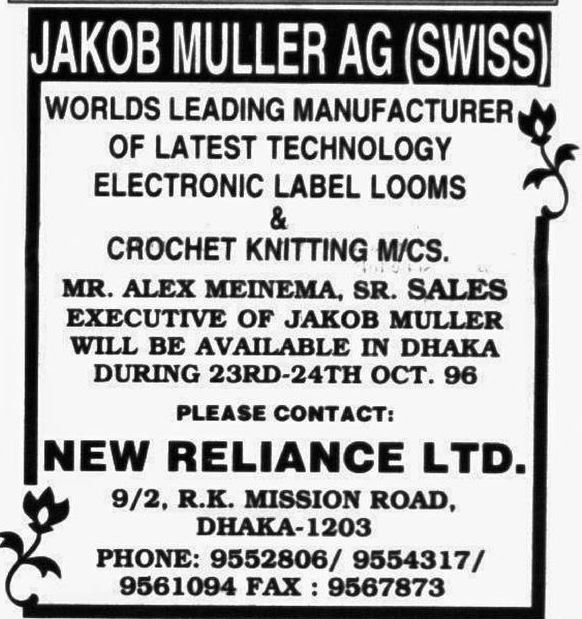 JAKOB MULLER AG (SWISS)

WORLDS LEADING MANUFACTURER
OF LATEST TECHNOLOGY
ELECTRONIC LABEL LOOMS
&
CROCHET KNITTING M/CS.

MR. ALEX MEINEMA, SR. SALES EXECUTIVE OF JAKOB MULLER WILL BE AVAILABLE IN DHAKA DURING 23RD-24TH OCT. 96

PLEASE CONTACT:

NEW RELIANCE LTD.

9/2, R.K. MISSION ROAD,
DHAKA-1203
PHONE: 9552806/ 9554317/
9561094 FAX : 9567873